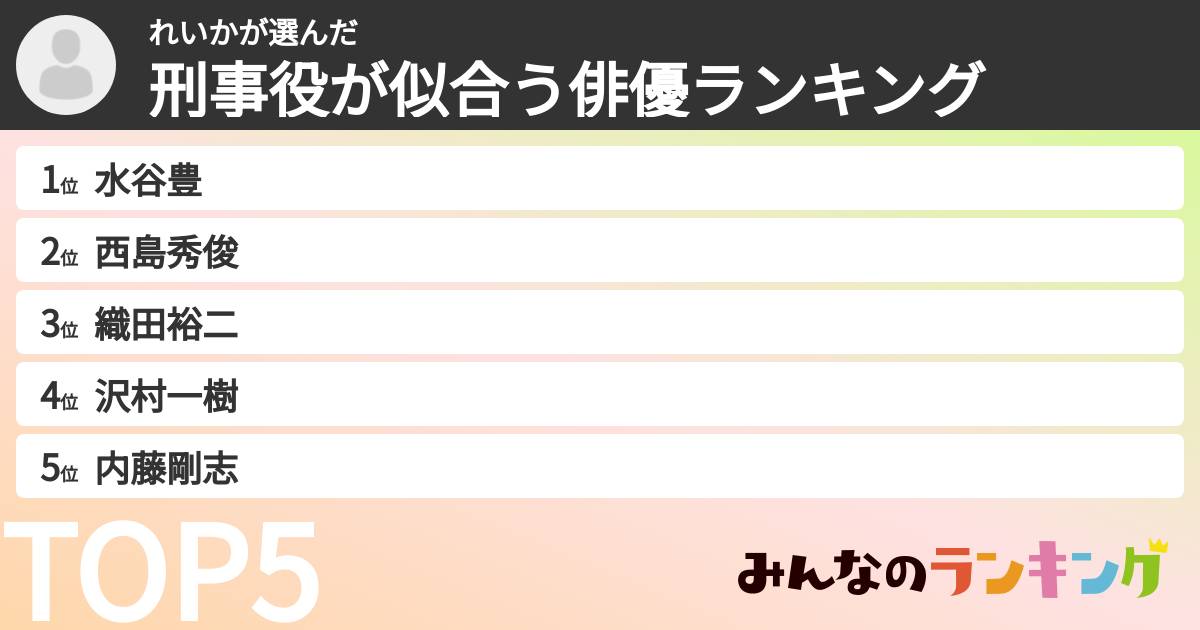 れいかが選んだ
刑事役が似合う俳優ランキング

1位 水谷豊
2位 西島秀俊
3位 織田裕二
4位 沢村一樹
5位 内藤剛志

TOP5

みんなのランキング